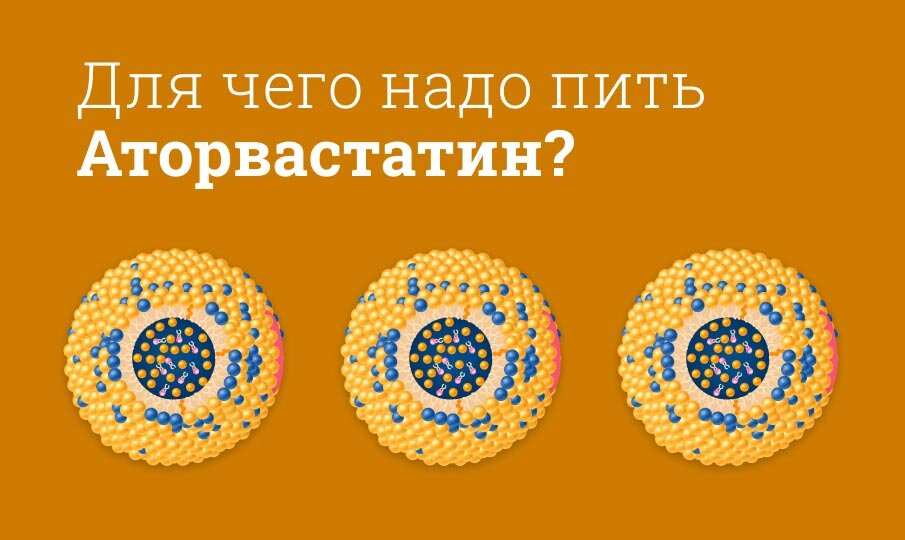 Для чего надо пить
Аторвастатин?